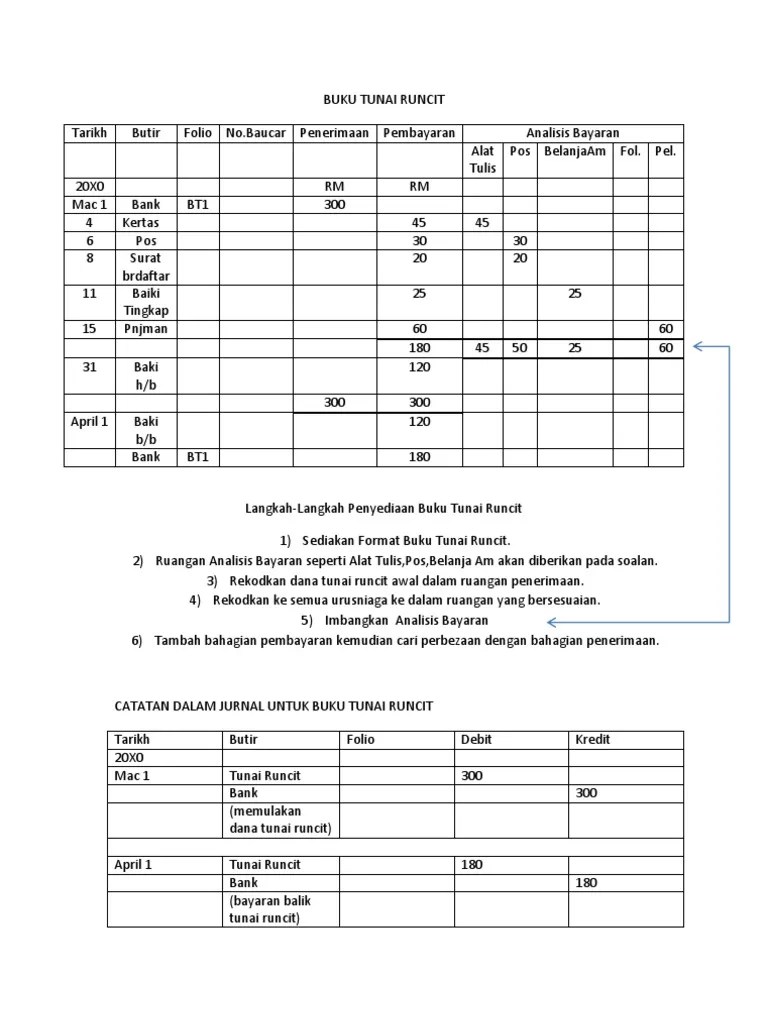 BUKU TUNAI RUNCIT

| Tarikh | Butir | Folio | No.Baucar | Penerimaan | Pembayaran | Analisis Bayaran | | | | |
|---|---|---|---|---|---|---|---|---|---|---|
| | | | | | | Alat Tulis | Pos | BelanjaAm | Fol. | Pel. |
| 20X0 | | | | RM | RM | | | | | |
| Mac 1 | Bank | BT1 | | 300 | | | | | | |
| 4 | Kertas | | | | 45 | 45 | | | | |
| 6 | Pos | | | | 30 | | 30 | | | |
| 8 | Surat brdaftar | | | | 20 | | 20 | | | |
| 11 | Baiki Tingkap | | | | 25 | | | 25 | | |
| 15 | Pnjman | | | | 60 | | | | | 60 |
| | | | | | 180 | 45 | 50 | 25 | | 60 |
| 31 | Baki h/b | | | | 120 | | | | | |
| | | | | 300 | 300 | | | | | |
| April 1 | Baki b/b | | | | 120 | | | | | |
| | Bank | BT1 | | | 180 | | | | | |

Langkah-Langkah Penyediaan Buku Tunai Runcit

1) Sediakan Format Buku Tunai Runcit.
2) Ruangan Analisis Bayaran seperti Alat Tulis,Pos,Belanja Am akan diberikan pada soalan.
3) Rekodkan dana tunai runcit awal dalam ruangan penerimaan.
4) Rekodkan ke semua urusniaga ke dalam ruangan yang bersesuaian.
5) Imbangkan Analisis Bayaran
6) Tambah bahagian pembayaran kemudian cari perbezaan dengan bahagian penerimaan.

CATATAN DALAM JURNAL UNTUK BUKU TUNAI RUNCIT

| Tarikh | Butir | Folio | Debit | Kredit |
|---|---|---|---|---|
| 20X0 | | | | |
| Mac 1 | Tunai Runcit | | 300 | |
| | Bank | | | 300 |
| | (memulakan dana tunai runcit) | | | |
| | | | | |
| April 1 | Tunai Runcit | | 180 | |
| | Bank | | | 180 |
| | (bayaran balik tunai runcit) | | | |